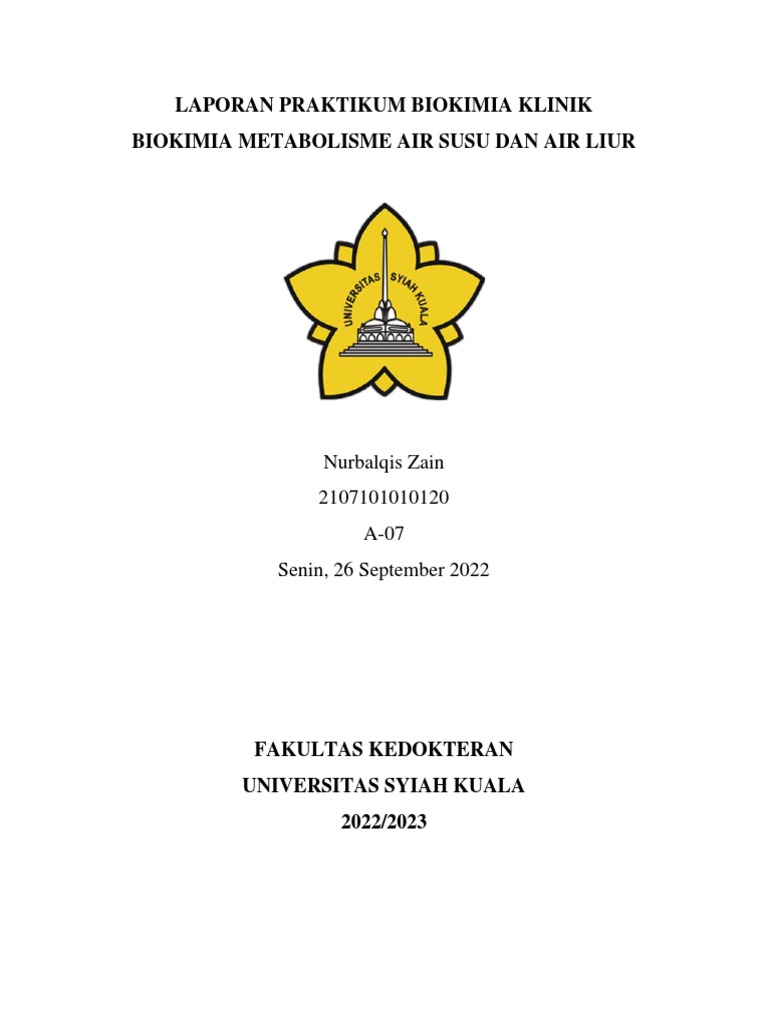 LAPORAN PRAKTIKUM BIOKIMIA KLINIK
BIOKIMIA METABOLISME AIR SUSU DAN AIR LIUR

UNIVERSITAS SYIAH KUALA

Nurbalqis Zain
2107101010120
A-07
Senin, 26 September 2022

FAKULTAS KEDOKTERAN
UNIVERSITAS SYIAH KUALA
2022/2023